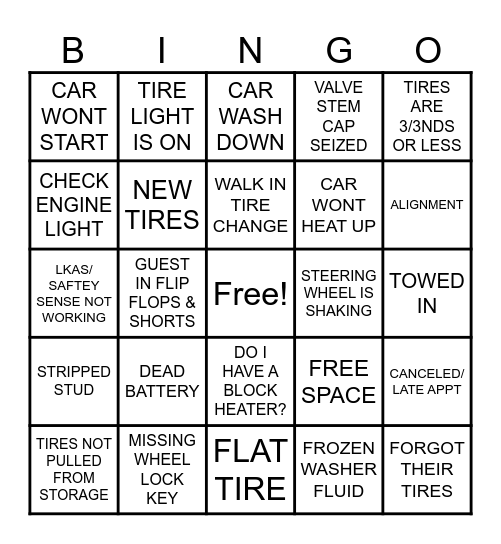 | B | I | N | G | O |
|---|---|---|---|---|
| CAR WONT START | TIRE LIGHT IS ON | CAR WASH DOWN | VALVE STEM CAP SEIZED | TIRES ARE 3/3NDS OR LESS |
| CHECK ENGINE LIGHT | NEW TIRES | WALK IN TIRE CHANGE | CAR WONT HEAT UP | ALIGNMENT |
| LKAS/ SAFTEY SENSE NOT WORKING | GUEST IN FLIP FLOPS & SHORTS | Free! | STEERING WHEEL IS SHAKING | TOWED IN |
| STRIPPED STUD | DEAD BATTERY | DO I HAVE A BLOCK HEATER? | FREE SPACE | CANCELED/ LATE APPT |
| TIRES NOT PULLED FROM STORAGE | MISSING WHEEL LOCK KEY | FLAT TIRE | FROZEN WASHER FLUID | FORGOT THEIR TIRES |